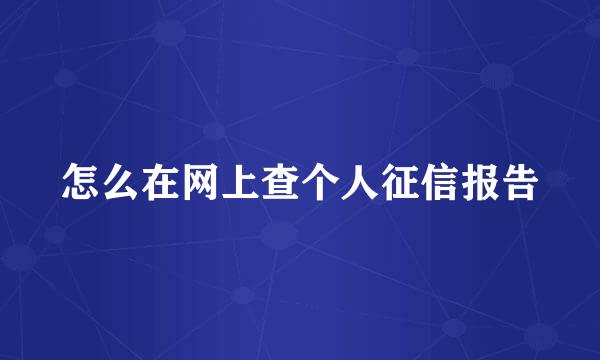 怎么在网上查个人征信报告